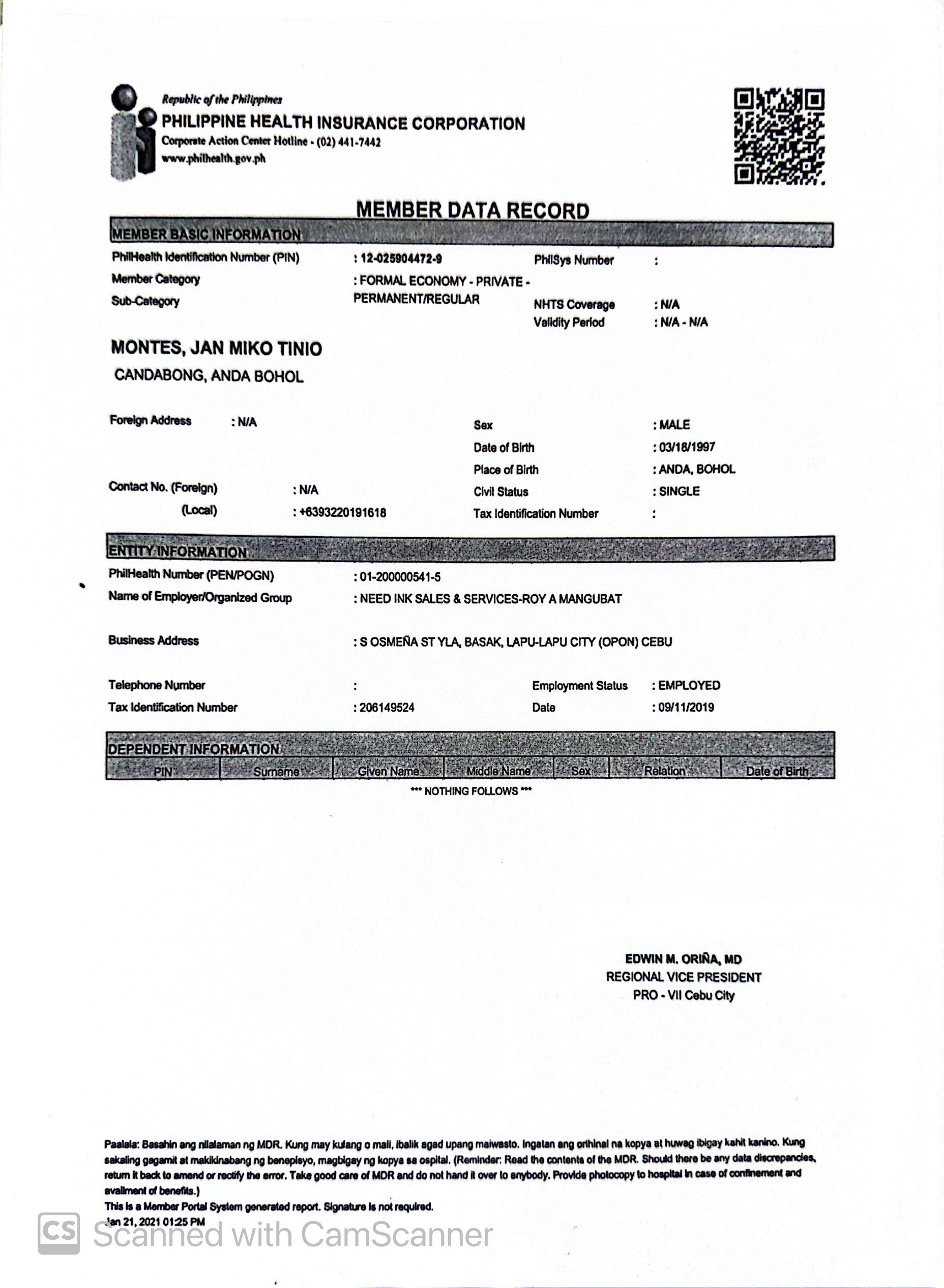 Republic of the Philippines
PHILIPPINE HEALTH INSURANCE CORPORATION
Corporate Action Center Hotline - (02) 441-7442
www.philhealth.gov.ph

MEMBER DATA RECORD

MEMBER BASIC INFORMATION
PhilHealth Identification Number (PIN) : 12-025904472-9
PhilSys Number :
Member Category : FORMAL ECONOMY - PRIVATE - PERMANENT/REGULAR
Sub-Category
NHTS Coverage : N/A
Validity Period : N/A - N/A

MONTES, JAN MIKO TINIO
CANDABONG, ANDA BOHOL

Foreign Address : N/A
Sex : MALE
Date of Birth : 03/18/1997
Place of Birth : ANDA, BOHOL
Contact No. (Foreign) : N/A
Civil Status : SINGLE
(Local) : +6393220191618
Tax Identification Number :

ENTITY INFORMATION
PhilHealth Number (PEN/POGN) : 01-200000541-5
Name of Employer/Organized Group : NEED INK SALES & SERVICES-ROY A MANGUBAT
Business Address : S OSMEÑA ST YLA, BASAK, LAPU-LAPU CITY (OPON) CEBU
Telephone Number :
Employment Status : EMPLOYED
Tax Identification Number : 206149524
Date : 09/11/2019

DEPENDENT INFORMATION
| PIN | Surname | Given Name | Middle Name | Sex | Relation | Date of Birth |
|---|---|---|---|---|---|---|

*** NOTHING FOLLOWS ***

EDWIN M. ORIÑA, MD
REGIONAL VICE PRESIDENT
PRO - VII Cebu City

Paalala: Basahin ang nilalaman ng MDR. Kung may kulang o mali, ibalik agad upang maiwasto. Ingatan ang orihinal na kopya at huwag ibigay kahit kanino. Kung sakaling gagamit at makikinabang ng benepisyo, magbigay ng kopya sa ospital. (Reminder: Read the contents of the MDR. Should there be any data discrepancies, return it back to amend or rectify the error. Take good care of MDR and do not hand it over to anybody. Provide photocopy to hospital in case of confinement and availment of benefits.)
This is a Member Portal System generated report. Signature is not required.
Jan 21, 2021 01:25 PM

CS Scanned with CamScanner